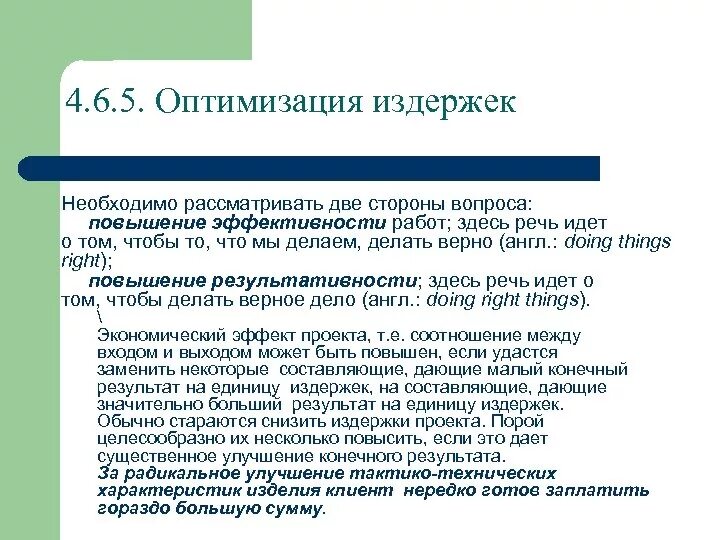 4.6.5. Оптимизация издержек

Необходимо рассматривать две стороны вопроса:
повышение эффективности работ; здесь речь идет о том, чтобы то, что мы делаем, делать верно (англ.: doing things right);
повышение результативности; здесь речь идет о том, чтобы делать верное дело (англ.: doing right things).
\
Экономический эффект проекта, т.е. соотношение между входом и выходом может быть повышен, если удастся заменить некоторые составляющие, дающие малый конечный результат на единицу издержек, на составляющие, дающие значительно больший результат на единицу издержек. Обычно стараются снизить издержки проекта. Порой целесообразно их несколько повысить, если это дает существенное улучшение конечного результата.
За радикальное улучшение тактико-технических характеристик изделия клиент нередко готов заплатить гораздо большую сумму.